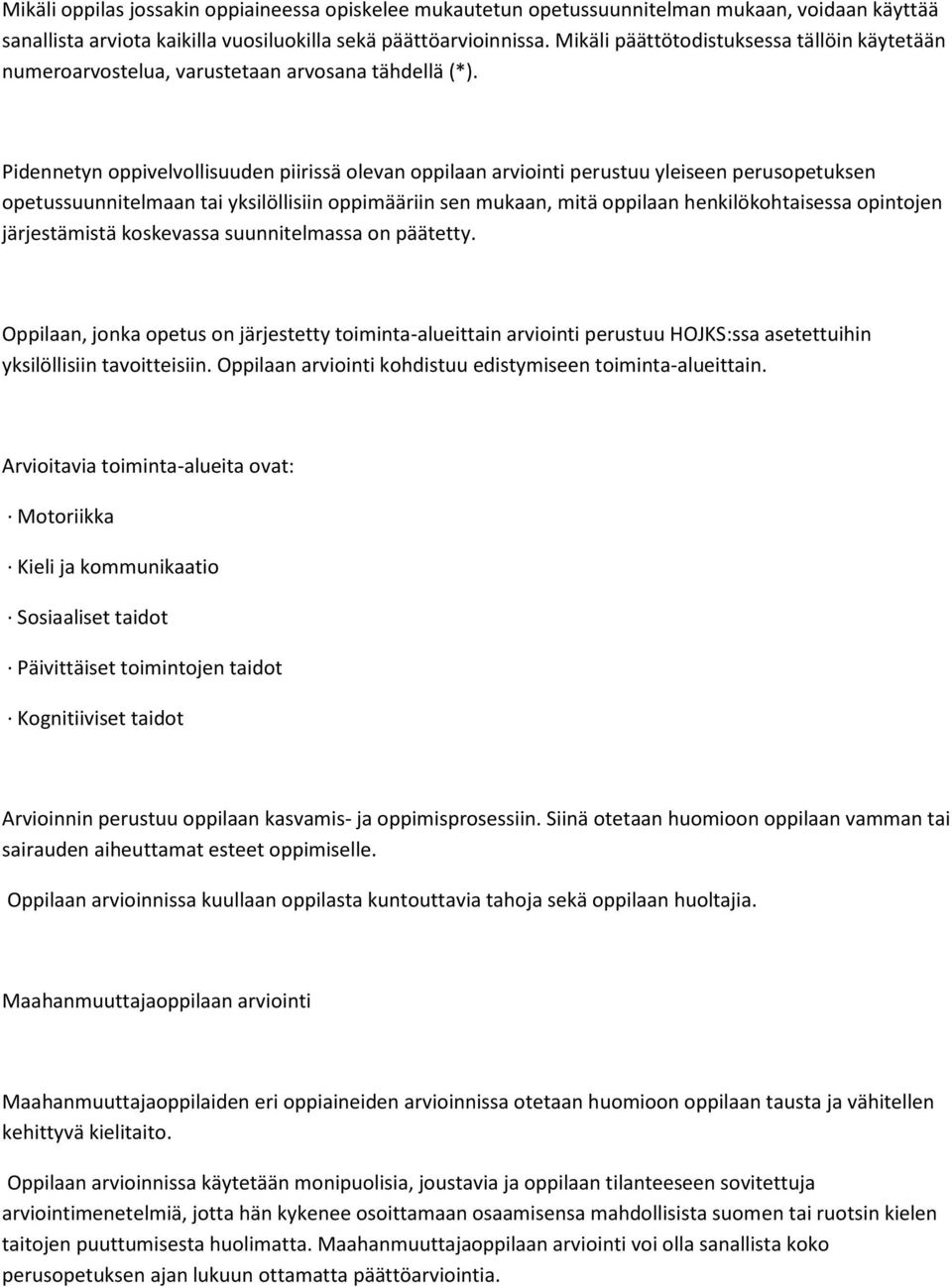 Mikäli oppilas jossakin oppiaineessa opiskelee mukautetun opetussuunnitelman mukaan, voidaan käyttää sanallista arviota kaikilla vuosiluokilla sekä päättöarvioinnissa. Mikäli päättötodistuksessa tällöin käytetään numeroarvostelua, varustetaan arvosana tähdellä (*).

Pidennetyn oppivelvollisuuden piirissä olevan oppilaan arviointi perustuu yleiseen perusopetuksen opetussuunnitelmaan tai yksilöllisiin oppimääriin sen mukaan, mitä oppilaan henkilökohtaisessa opintojen järjestämistä koskevassa suunnitelmassa on päätetty.

Oppilaan, jonka opetus on järjestetty toiminta-alueittain arviointi perustuu HOJKS:ssa asetettuihin yksilöllisiin tavoitteisiin. Oppilaan arviointi kohdistuu edistymiseen toiminta-alueittain.

Arvioitavia toiminta-alueita ovat:

· Motoriikka

· Kieli ja kommunikaatio

· Sosiaaliset taidot

· Päivittäiset toimintojen taidot

· Kognitiiviset taidot

Arvioinnin perustuu oppilaan kasvamis- ja oppimisprosessiin. Siinä otetaan huomioon oppilaan vamman tai sairauden aiheuttamat esteet oppimiselle.

Oppilaan arvioinnissa kuullaan oppilasta kuntouttavia tahoja sekä oppilaan huoltajia.

Maahanmuuttajaoppilaan arviointi

Maahanmuuttajaoppilaiden eri oppiaineiden arvioinnissa otetaan huomioon oppilaan tausta ja vähitellen kehittyvä kielitaito.

Oppilaan arvioinnissa käytetään monipuolisia, joustavia ja oppilaan tilanteeseen sovitettuja arviointimenetelmiä, jotta hän kykenee osoittamaan osaamisensa mahdollisista suomen tai ruotsin kielen taitojen puuttumisesta huolimatta. Maahanmuuttajaoppilaan arviointi voi olla sanallista koko perusopetuksen ajan lukuun ottamatta päättöarviointia.